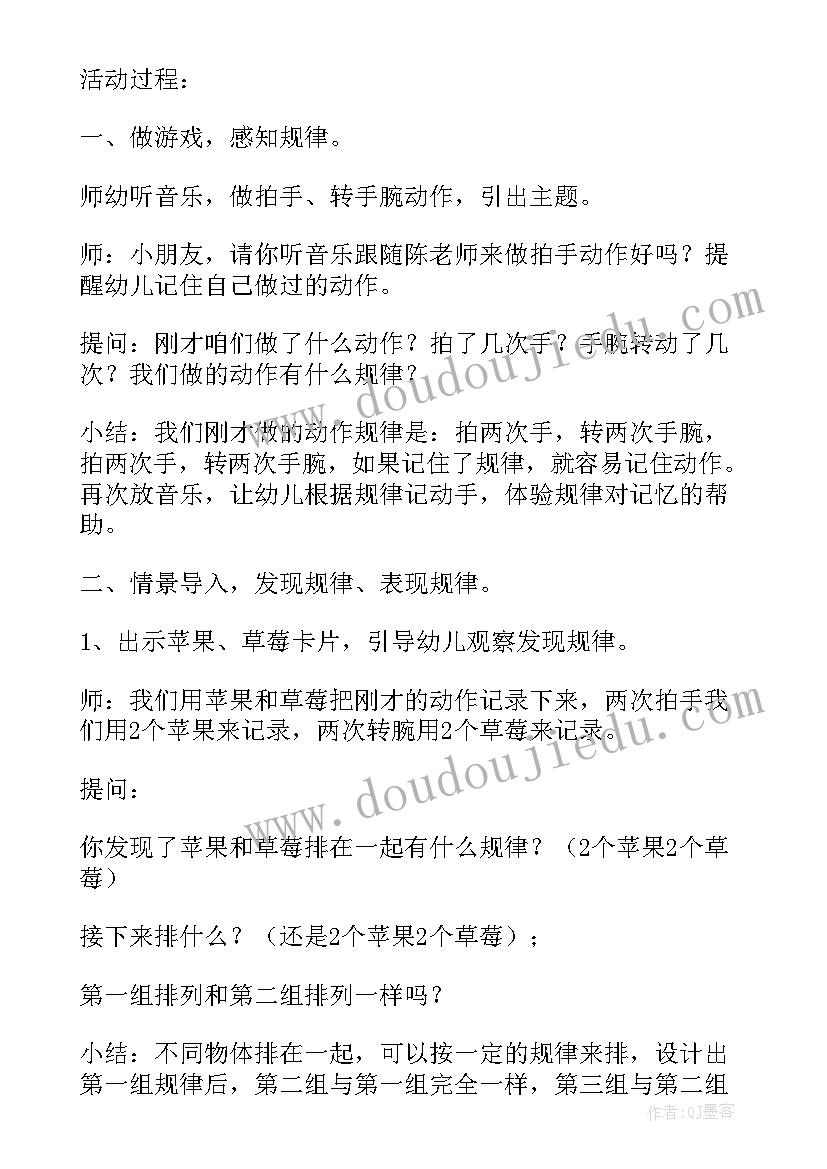 活动过程：

一、做游戏，感知规律。

师幼听音乐，做拍手、转手腕动作，引出主题。

师：小朋友，请你听音乐跟随陈老师来做拍手动作好吗？提醒幼儿记住自己做过的动作。

提问：刚才咱们做了什么动作？拍了几次手？手腕转动了几次？我们做的动作有什么规律？

小结：我们刚才做的动作规律是：拍两次手，转两次手腕，拍两次手，转两次手腕，如果记住了规律，就容易记住动作。再次放音乐，让幼儿根据规律记动手，体验规律对记忆的帮助。

二、情景导入，发现规律、表现规律。

1、出示苹果、草莓卡片，引导幼儿观察发现规律。

师：我们用苹果和草莓把刚才的动作记录下来，两次拍手我们用2个苹果来记录，两次转腕用2个草莓来记录。

提问：

你发现了苹果和草莓排在一起有什么规律？（2个苹果2个草莓）

接下来排什么？（还是2个苹果2个草莓）；

第一组排列和第二组排列一样吗？

小结：不同物体排在一起，可以按一定的规律来排，设计出第一组规律后，第二组与第一组完全一样，第三组与第二组

www.doudoujiedu.com

www.doudoujiedu.com

作者：QJ墨客